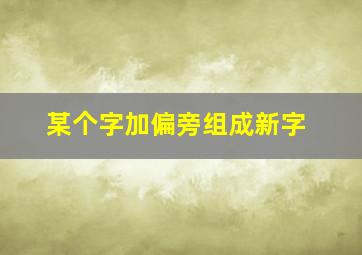 某个字加偏旁组成新字